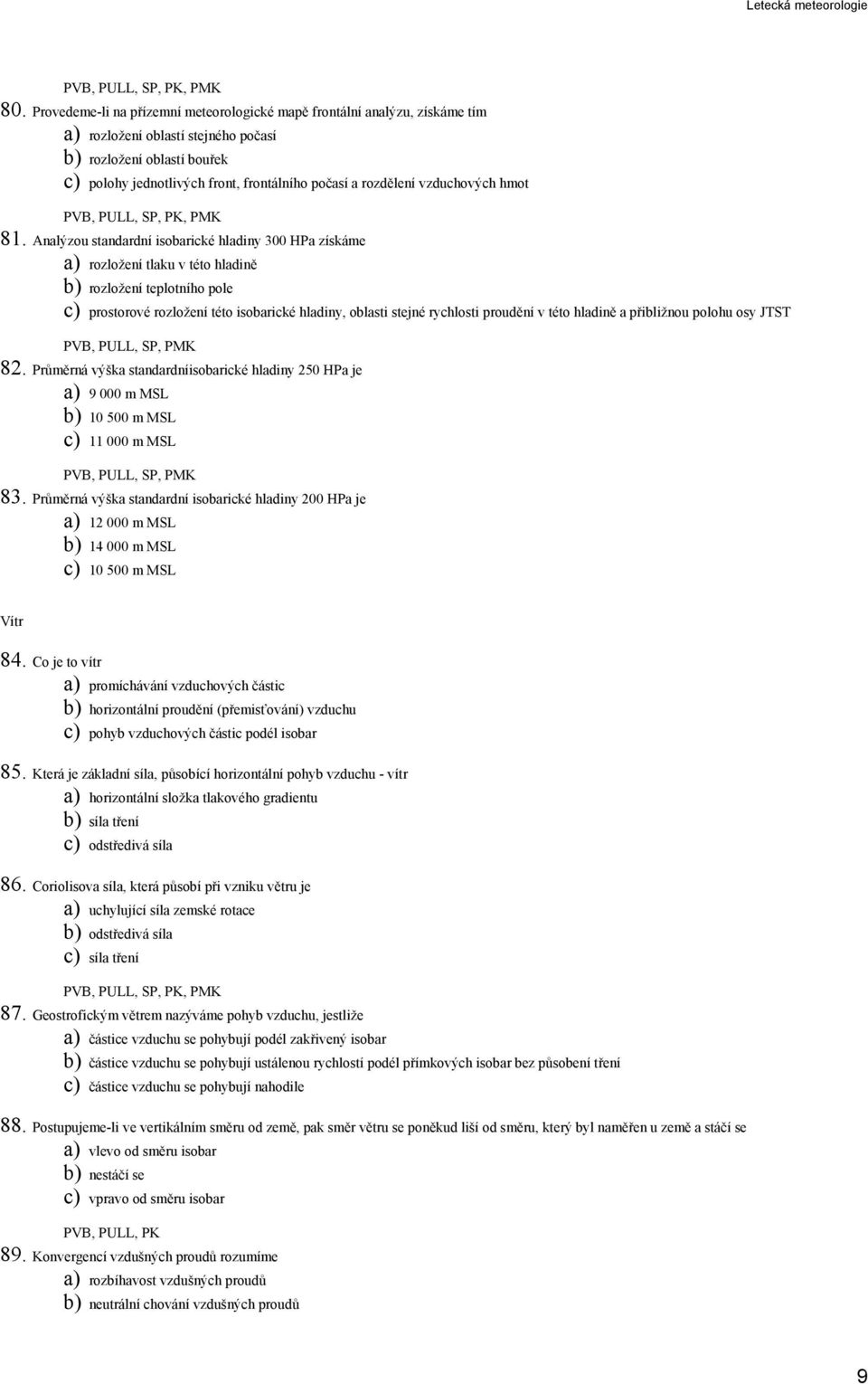 Letecká meteorologie

PVB, PULL, SP, PK, PMK

80. Provedeme-li na přízemní meteorologické mapě frontální analýzu, získáme tím
a) rozložení oblastí stejného počasí
b) rozložení oblastí bouřek
c) polohy jednotlivých front, frontálního počasí a rozdělení vzduchových hmot

PVB, PULL, SP, PK, PMK

81. Analýzou standardní isobarické hladiny 300 HPa získáme
a) rozložení tlaku v této hladině
b) rozložení teplotního pole
c) prostorové rozložení této isobarické hladiny, oblasti stejné rychlosti proudění v této hladině a přibližnou polohu osy JTST

PVB, PULL, SP, PMK

82. Průměrná výška standardníisobarické hladiny 250 HPa je
a) 9 000 m MSL
b) 10 500 m MSL
c) 11 000 m MSL

PVB, PULL, SP, PMK

83. Průměrná výška standardní isobarické hladiny 200 HPa je
a) 12 000 m MSL
b) 14 000 m MSL
c) 10 500 m MSL

Vítr

84. Co je to vítr
a) promíchávání vzduchových částic
b) horizontální proudění (přemisťování) vzduchu
c) pohyb vzduchových částic podél isobar

85. Která je základní síla, působící horizontální pohyb vzduchu - vítr
a) horizontální složka tlakového gradientu
b) síla tření
c) odstředivá síla

86. Coriolisova síla, která působí při vzniku větru je
a) uchylující síla zemské rotace
b) odstředivá síla
c) síla tření

PVB, PULL, SP, PK, PMK

87. Geostrofickým větrem nazýváme pohyb vzduchu, jestliže
a) částice vzduchu se pohybují podél zakřivený isobar
b) částice vzduchu se pohybují ustálenou rychlostí podél přímkových isobar bez působení tření
c) částice vzduchu se pohybují nahodile

88. Postupujeme-li ve vertikálním směru od země, pak směr větru se poněkud liší od směru, který byl naměřen u země a stáčí se
a) vlevo od směru isobar
b) nestáčí se
c) vpravo od směru isobar

PVB, PULL, PK

89. Konvergencí vzdušných proudů rozumíme
a) rozbíhavost vzdušných proudů
b) neutrální chování vzdušných proudů

9